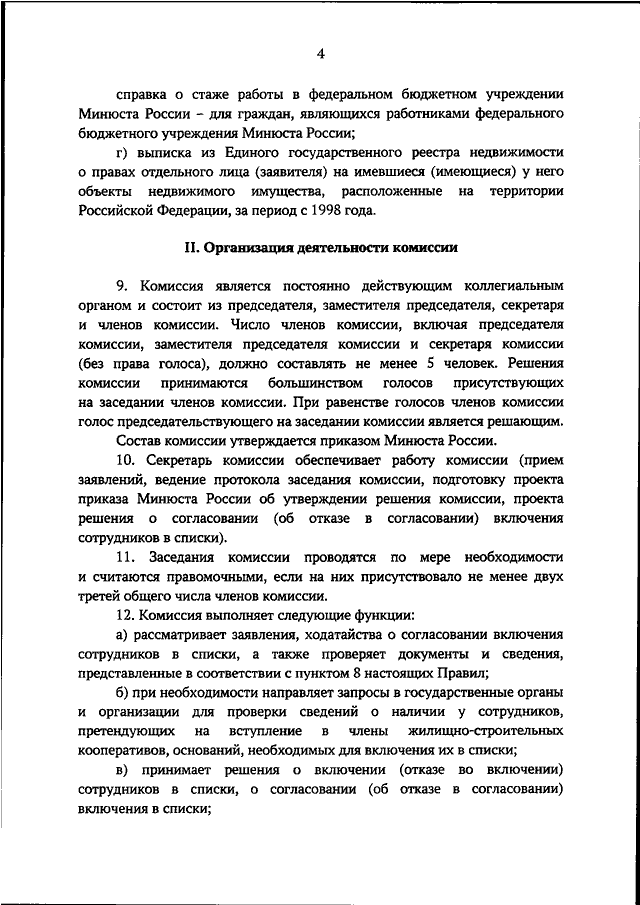 4

справка о стаже работы в федеральном бюджетном учреждении Минюста России – для граждан, являющихся работниками федерального бюджетного учреждения Минюста России;

г) выписка из Единого государственного реестра недвижимости о правах отдельного лица (заявителя) на имевшиеся (имеющиеся) у него объекты недвижимого имущества, расположенные на территории Российской Федерации, за период с 1998 года.

II. Организация деятельности комиссии

9. Комиссия является постоянно действующим коллегиальным органом и состоит из председателя, заместителя председателя, секретаря и членов комиссии. Число членов комиссии, включая председателя комиссии, заместителя председателя комиссии и секретаря комиссии (без права голоса), должно составлять не менее 5 человек. Решения комиссии принимаются большинством голосов присутствующих на заседании членов комиссии. При равенстве голосов членов комиссии голос председательствующего на заседании комиссии является решающим.

Состав комиссии утверждается приказом Минюста России.

10. Секретарь комиссии обеспечивает работу комиссии (прием заявлений, ведение протокола заседания комиссии, подготовку проекта приказа Минюста России об утверждении решения комиссии, проекта решения о согласовании (об отказе в согласовании) включения сотрудников в списки).

11. Заседания комиссии проводятся по мере необходимости и считаются правомочными, если на них присутствовало не менее двух третей общего числа членов комиссии.

12. Комиссия выполняет следующие функции:

а) рассматривает заявления, ходатайства о согласовании включения сотрудников в списки, а также проверяет документы и сведения, представленные в соответствии с пунктом 8 настоящих Правил;

б) при необходимости направляет запросы в государственные органы и организации для проверки сведений о наличии у сотрудников, претендующих на вступление в члены жилищно-строительных кооперативов, оснований, необходимых для включения их в списки;

в) принимает решения о включении (отказе во включении) сотрудников в списки, о согласовании (об отказе в согласовании) включения в списки;